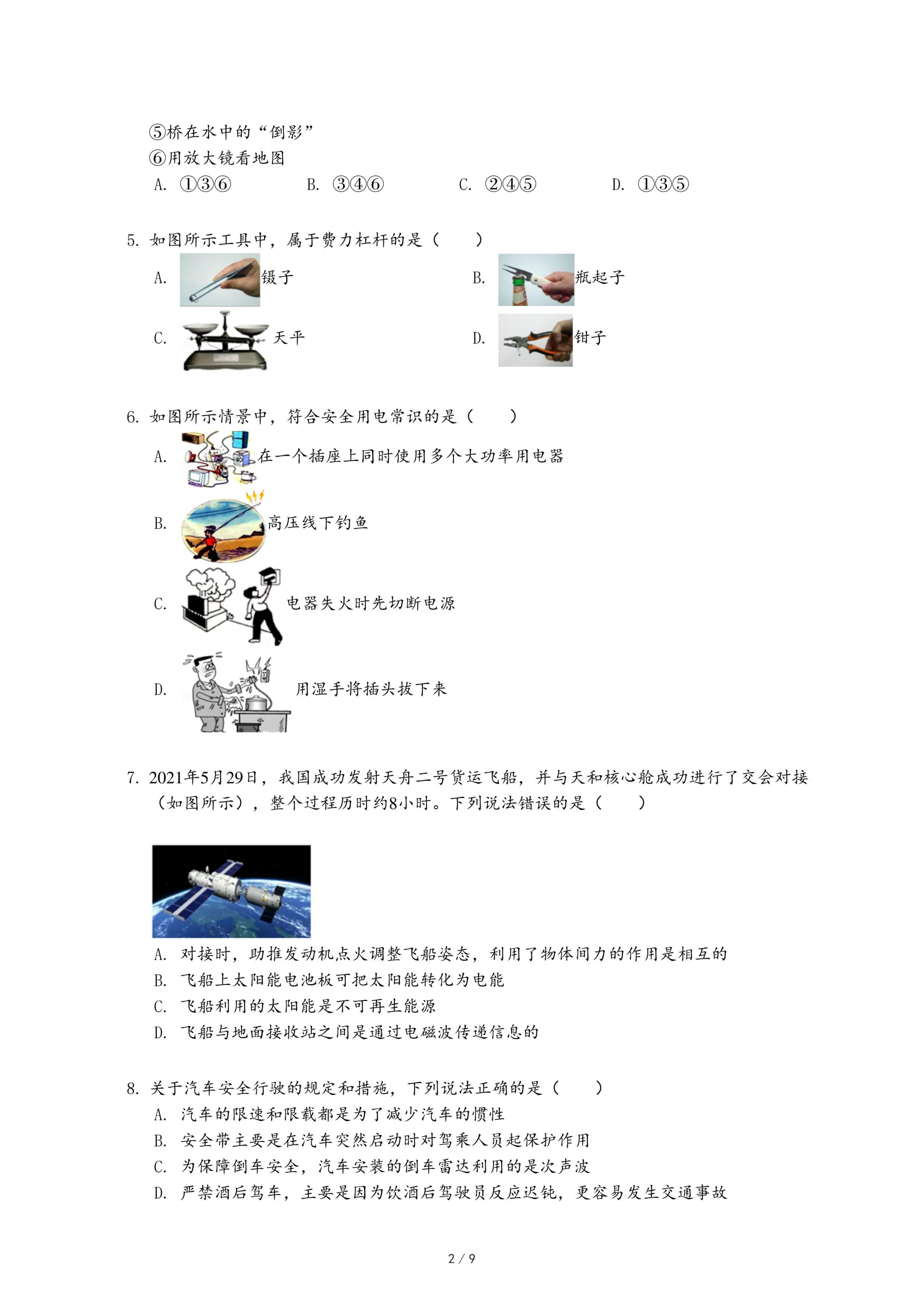 ⑤桥在水中的“倒影”
⑥用放大镜看地图
A. ①③⑥　　B. ③④⑥　　C. ②④⑤　　D. ①③⑤

5. 如图所示工具中，属于费力杠杆的是（　　）
A. 镊子　　B. 瓶起子
C. 天平　　D. 钳子

6. 如图所示情景中，符合安全用电常识的是（　　）
A. 在一个插座上同时使用多个大功率用电器
B. 高压线下钓鱼
C. 电器失火时先切断电源
D. 用湿手将插头拔下来

7. 2021年5月29日，我国成功发射天舟二号货运飞船，并与天和核心舱成功进行了交会对接（如图所示），整个过程历时约8小时。下列说法错误的是（　　）
A. 对接时，助推发动机点火调整飞船姿态，利用了物体间力的作用是相互的
B. 飞船上太阳能电池板可把太阳能转化为电能
C. 飞船利用的太阳能是不可再生能源
D. 飞船与地面接收站之间是通过电磁波传递信息的

8. 关于汽车安全行驶的规定和措施，下列说法正确的是（　　）
A. 汽车的限速和限载都是为了减少汽车的惯性
B. 安全带主要是在汽车突然启动时对驾乘人员起保护作用
C. 为保障倒车安全，汽车安装的倒车雷达利用的是次声波
D. 严禁酒后驾车，主要是因为饮酒后驾驶员反应迟钝，更容易发生交通事故

2 / 9